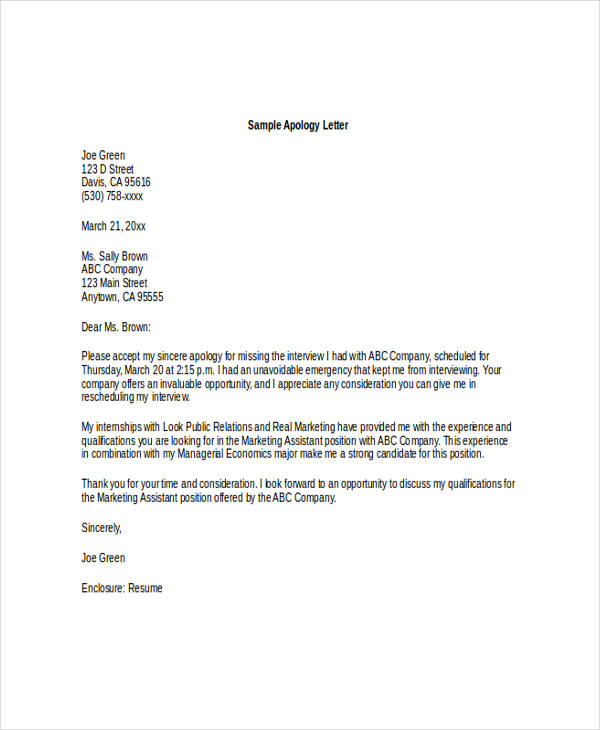 Sample Apology Letter

Joe Green
123 D Street
Davis, CA 95616
(530) 758-xxxx

March 21, 20xx

Ms. Sally Brown
ABC Company
123 Main Street
Anytown, CA 95555

Dear Ms. Brown:

Please accept my sincere apology for missing the interview I had with ABC Company, scheduled for Thursday, March 20 at 2:15 p.m. I had an unavoidable emergency that kept me from interviewing. Your company offers an invaluable opportunity, and I appreciate any consideration you can give me in rescheduling my interview.

My internships with Look Public Relations and Real Marketing have provided me with the experience and qualifications you are looking for in the Marketing Assistant position with ABC Company. This experience in combination with my Managerial Economics major make me a strong candidate for this position.

Thank you for your time and consideration. I look forward to an opportunity to discuss my qualifications for the Marketing Assistant position offered by the ABC Company.

Sincerely,

Joe Green

Enclosure: Resume